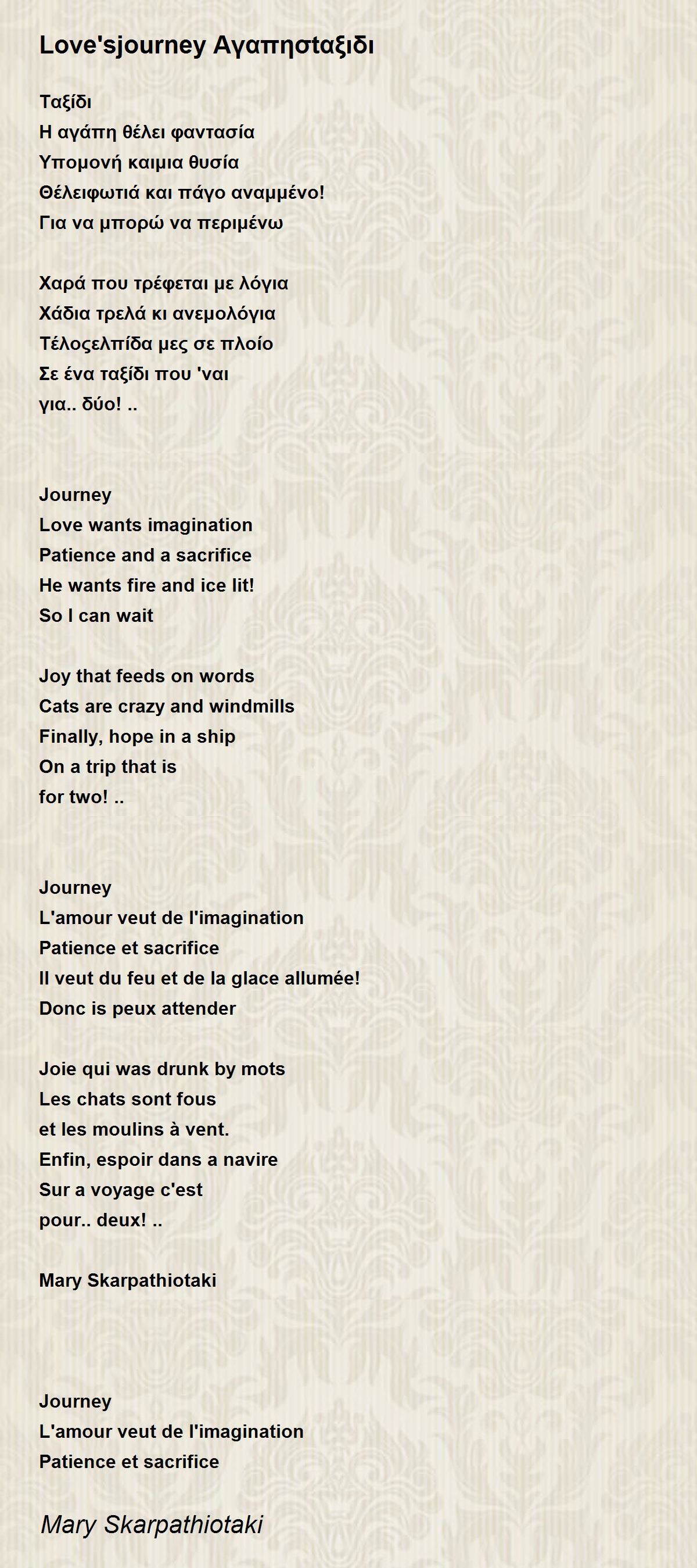 Love'sjourney Αγαπησταξιδι

Ταξίδι
Η αγάπη θέλει φαντασία
Υπομονή καιμια θυσία
Θέλειφωτιά και πάγο αναμμένο!
Για να μπορώ να περιμένω

Χαρά που τρέφεται με λόγια
Χάδια τρελά κι ανεμολόγια
Τέλοςελπίδα μες σε πλοίο
Σε ένα ταξίδι που 'ναι
για.. δύο! ..

Journey
Love wants imagination
Patience and a sacrifice
He wants fire and ice lit!
So I can wait

Joy that feeds on words
Cats are crazy and windmills
Finally, hope in a ship
On a trip that is
for two! ..

Journey
L'amour veut de l'imagination
Patience et sacrifice
Il veut du feu et de la glace allumée!
Donc is peux attender

Joie qui was drunk by mots
Les chats sont fous
et les moulins à vent.
Enfin, espoir dans a navire
Sur a voyage c'est
pour.. deux! ..

Mary Skarpathiotaki

Journey
L'amour veut de l'imagination
Patience et sacrifice

Mary Skarpathiotaki